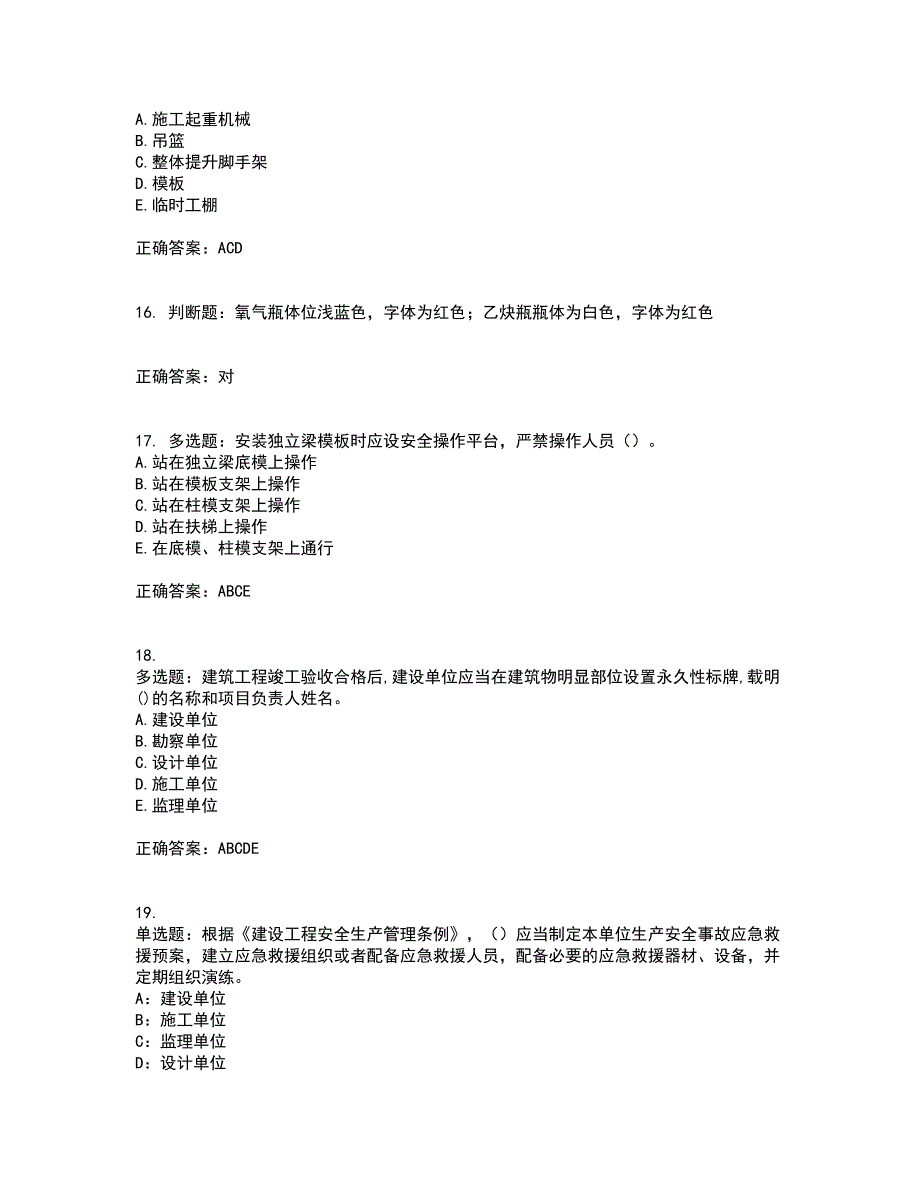 A. 施工起重机械
B. 吊篮
C. 整体提升脚手架
D. 模板
E. 临时工棚

正确答案：ACD

16. 判断题：氧气瓶体位浅蓝色，字体为红色；乙炔瓶瓶体为白色，字体为红色

正确答案：对

17. 多选题：安装独立梁模板时应设安全操作平台，严禁操作人员（）。
A. 站在独立梁底模上操作
B. 站在模板支架上操作
C. 站在柱模支架上操作
D. 站在扶梯上操作
E. 在底模、柱模支架上通行

正确答案：ABCE

18.
多选题：建筑工程竣工验收合格后，建设单位应当在建筑物明显部位设置永久性标牌，载明()的名称和项目负责人姓名。
A. 建设单位
B. 勘察单位
C. 设计单位
D. 施工单位
E. 监理单位

正确答案：ABCDE

19.
单选题：根据《建设工程安全生产管理条例》，（）应当制定本单位生产安全事故应急救援预案，建立应急救援组织或者配备应急救援人员，配备必要的应急救援器材、设备，并定期组织演练。
A：建设单位
B：施工单位
C：监理单位
D：设计单位